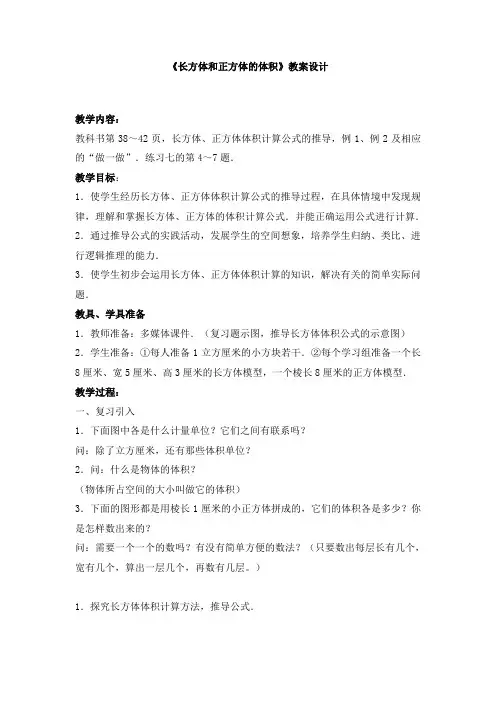 《长方体和正方体的体积》教案设计

教学内容：

教科书第 38～42 页，长方体、正方体体积计算公式的推导，例 1、例 2 及相应的“做一做”．练习七的第 4～7 题．

教学目标：

1．使学生经历长方体、正方体体积计算公式的推导过程，在具体情境中发现规律，理解和掌握长方体、正方体的体积计算公式．并能正确运用公式进行计算．

2．通过推导公式的实践活动，发展学生的空间想象，培养学生归纳、类比、进行逻辑推理的能力．

3．使学生初步会运用长方体、正方体体积计算的知识，解决有关的简单实际问题．

教具、学具准备

1．教师准备：多媒体课件．（复习题示图，推导长方体体积公式的示意图）

2．学生准备：①每人准备 1 立方厘米的小方块若干．②每个学习组准备一个长 8 厘米、宽 5 厘米、高 3 厘米的长方体模型，一个棱长 8 厘米的正方体模型．

教学过程：

一、复习引入

1．下面图中各是什么计量单位？它们之间有联系吗？

问：除了立方厘米，还有那些体积单位？

2．问：什么是物体的体积？

（物体所占空间的大小叫做它的体积）

3．下面的图形都是用棱长 1 厘米的小正方体拼成的，它们的体积各是多少？你是怎样数出来的？

问：需要一个一个的数吗？有没有简单方便的数法？（只要数出每层长有几个，宽有几个，算出一层几个，再数有几层。）

1．探究长方体体积计算方法，推导公式．